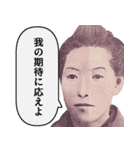 我の期待に応えよ